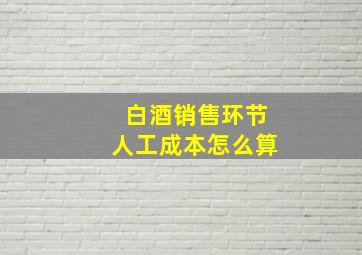 白酒销售环节
人工成本怎么算